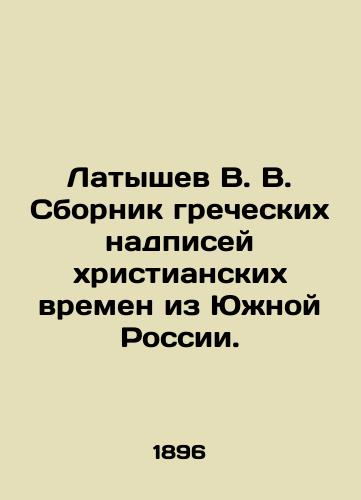 Латышев В. В. Сборник греческих надписей христианских времен из Южной России.

1896